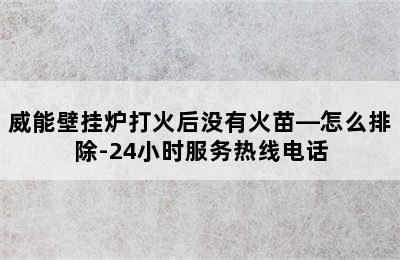 威能壁挂炉打火后没有火苗—怎么排除-24小时服务热线电话